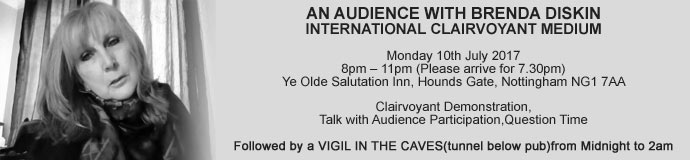 AN AUDIENCE WITH BRENDA DISKIN
INTERNATIONAL CLAIRVOYANT MEDIUM

Monday 10th July 2017
8pm – 11pm (Please arrive for 7.30pm)
Ye Olde Salutation Inn, Hounds Gate, Nottingham NG1 7AA

Clairvoyant Demonstration,
Talk with Audience Participation,Question Time

Followed by a VIGIL IN THE CAVES(tunnel below pub)from Midnight to 2am